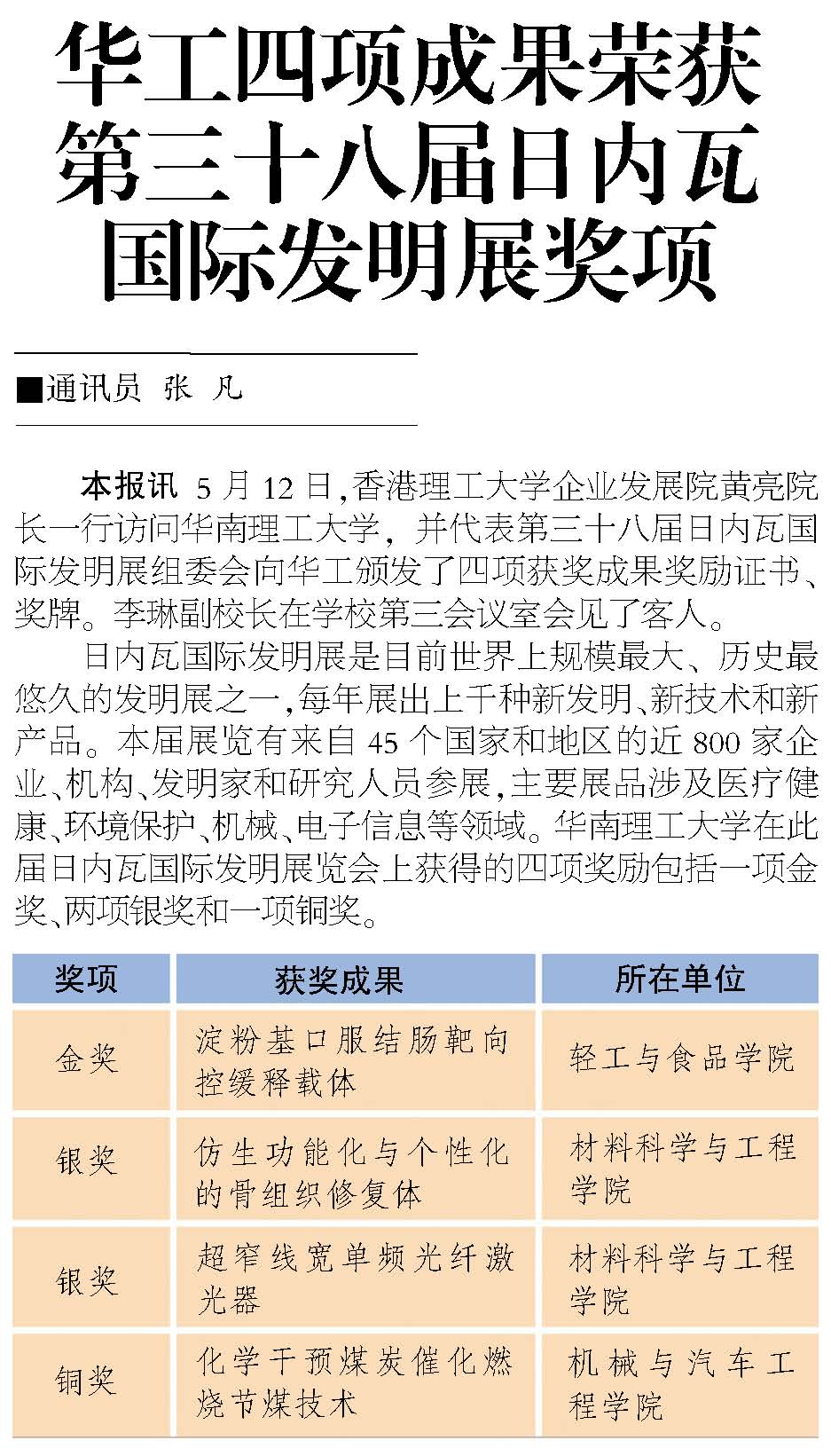 华工四项成果荣获第三十八届日内瓦国际发明展奖项

■通讯员 张 凡

本报讯 5 月 12 日,香港理工大学企业发展院黄亮院长一行访问华南理工大学,并代表第三十八届日内瓦国际发明展组委会向华工颁发了四项获奖成果奖励证书、奖牌。李琳副校长在学校第三会议室会见了客人。

日内瓦国际发明展是目前世界上规模最大、历史最悠久的发明展之一,每年展出上千种新发明、新技术和新产品。本届展览有来自 45 个国家和地区的近 800 家企业、机构、发明家和研究人员参展,主要展品涉及医疗健康、环境保护、机械、电子信息等领域。华南理工大学在此届日内瓦国际发明展览会上获得的四项奖励包括一项金奖、两项银奖和一项铜奖。

| 奖项 | 获奖成果 | 所在单位 |
|---|---|---|
| 金奖 | 淀粉基口服结肠靶向控缓释载体 | 轻工与食品学院 |
| 银奖 | 仿生功能化与个性化的骨组织修复体 | 材料科学与工程学院 |
| 银奖 | 超窄线宽单频光纤激光器 | 材料科学与工程学院 |
| 铜奖 | 化学干预煤炭催化燃烧节煤技术 | 机械与汽车工程学院 |